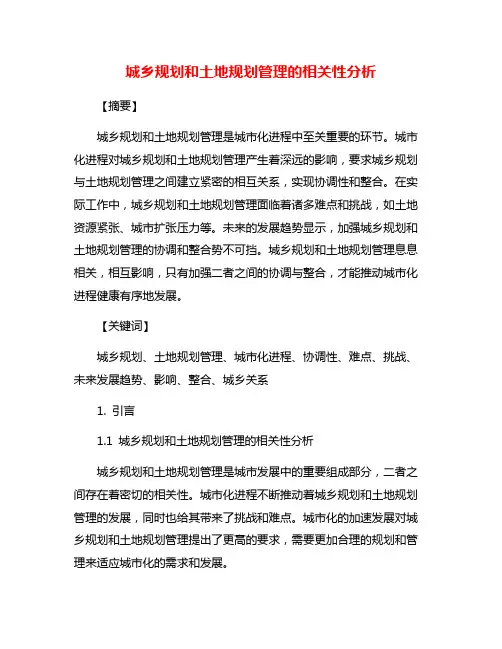 城乡规划和土地规划管理的相关性分析

【摘要】

城乡规划和土地规划管理是城市化进程中至关重要的环节。城市化进程对城乡规划和土地规划管理产生着深远的影响，要求城乡规划与土地规划管理之间建立紧密的相互关系，实现协调性和整合。在实际工作中，城乡规划和土地规划管理面临着诸多难点和挑战，如土地资源紧张、城市扩张压力等。未来的发展趋势显示，加强城乡规划和土地规划管理的协调和整合势不可挡。城乡规划和土地规划管理息息相关，相互影响，只有加强二者之间的协调与整合，才能推动城市化进程健康有序地发展。

【关键词】

城乡规划、土地规划管理、城市化进程、协调性、难点、挑战、未来发展趋势、影响、整合、城乡关系

1. 引言

1.1 城乡规划和土地规划管理的相关性分析

城乡规划和土地规划管理是城市发展中的重要组成部分，二者之间存在着密切的相关性。城市化进程不断推动着城乡规划和土地规划管理的发展，同时也给其带来了挑战和难点。城市化的加速发展对城乡规划和土地规划管理提出了更高的要求，需要更加合理的规划和管理来适应城市化的需求和发展。